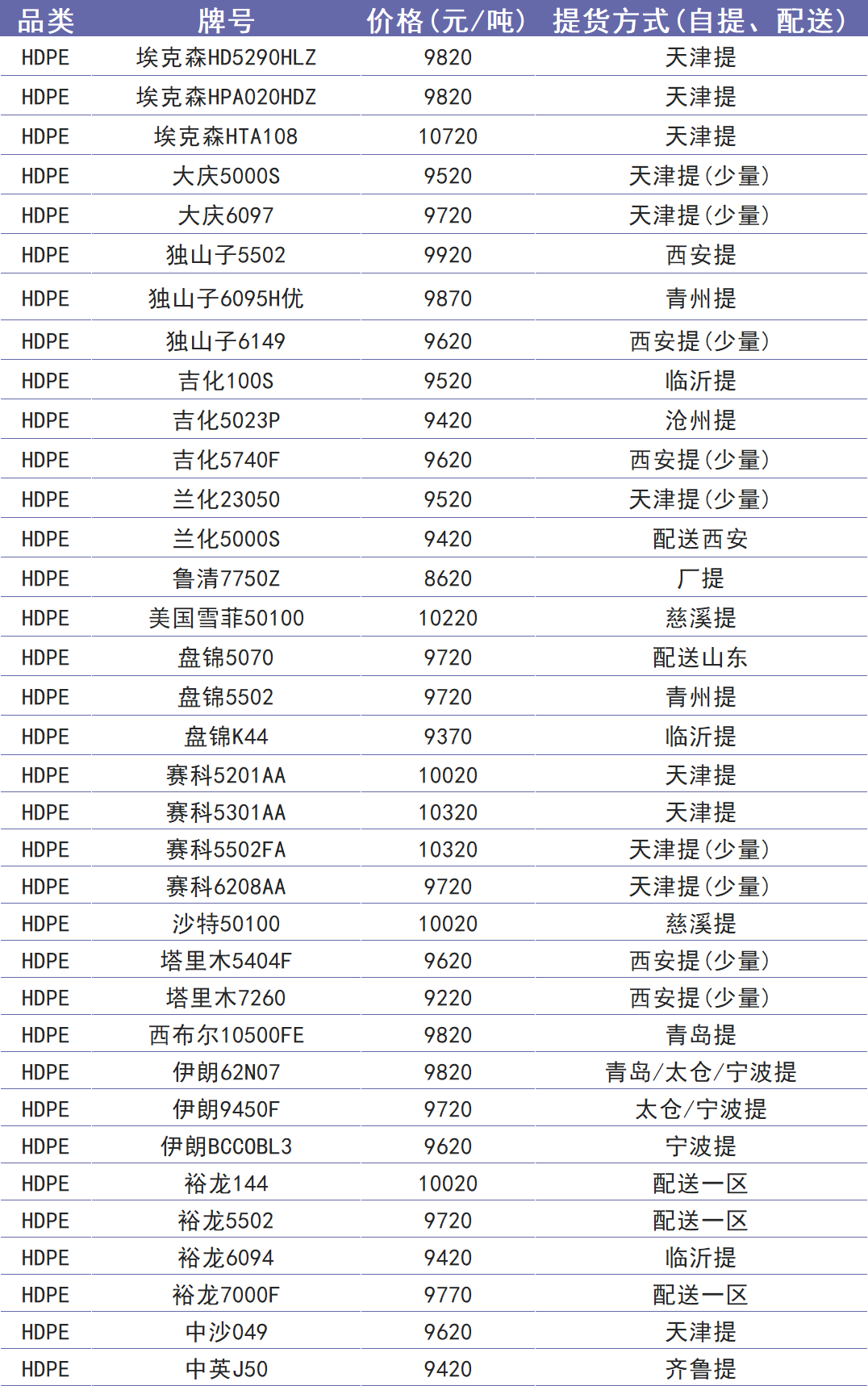 | 品类 | 牌号 | 价格(元/吨) | 提货方式(自提、配送) |
|---|---|---|---|
| HDPE | 埃克森HD5290HLZ | 9820 | 天津提 |
| HDPE | 埃克森HPA020HDZ | 9820 | 天津提 |
| HDPE | 埃克森HTA108 | 10720 | 天津提 |
| HDPE | 大庆5000S | 9520 | 天津提(少量) |
| HDPE | 大庆6097 | 9720 | 天津提(少量) |
| HDPE | 独山子5502 | 9920 | 西安提 |
| HDPE | 独山子6095H优 | 9870 | 青州提 |
| HDPE | 独山子6149 | 9620 | 西安提(少量) |
| HDPE | 吉化100S | 9520 | 临沂提 |
| HDPE | 吉化5023P | 9420 | 沧州提 |
| HDPE | 吉化5740F | 9620 | 西安提(少量) |
| HDPE | 兰化23050 | 9520 | 天津提(少量) |
| HDPE | 兰化5000S | 9420 | 配送西安 |
| HDPE | 鲁清7750Z | 8620 | 厂提 |
| HDPE | 美国雪菲50100 | 10220 | 慈溪提 |
| HDPE | 盘锦5070 | 9720 | 配送山东 |
| HDPE | 盘锦5502 | 9720 | 青州提 |
| HDPE | 盘锦K44 | 9370 | 临沂提 |
| HDPE | 赛科5201AA | 10020 | 天津提 |
| HDPE | 赛科5301AA | 10320 | 天津提 |
| HDPE | 赛科5502FA | 10320 | 天津提(少量) |
| HDPE | 赛科6208AA | 9720 | 天津提(少量) |
| HDPE | 沙特50100 | 10020 | 慈溪提 |
| HDPE | 塔里木5404F | 9620 | 西安提(少量) |
| HDPE | 塔里木7260 | 9220 | 西安提(少量) |
| HDPE | 西布尔10500FE | 9820 | 青岛提 |
| HDPE | 伊朗62N07 | 9820 | 青岛/太仓/宁波提 |
| HDPE | 伊朗9450F | 9720 | 太仓/宁波提 |
| HDPE | 伊朗BCC0BL3 | 9620 | 宁波提 |
| HDPE | 裕龙144 | 10020 | 配送一区 |
| HDPE | 裕龙5502 | 9720 | 配送一区 |
| HDPE | 裕龙6094 | 9420 | 临沂提 |
| HDPE | 裕龙7000F | 9770 | 配送一区 |
| HDPE | 中沙049 | 9620 | 天津提 |
| HDPE | 中英J50 | 9420 | 齐鲁提 |